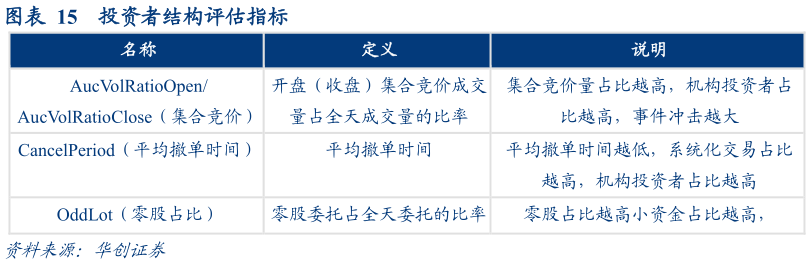 图表 15 投资者结构评估指标

| 名称 | 定义 | 说明 |
|---|---|---|
| AucVolRatioOpen/ AucVolRatioClose（集合竞价） | 开盘（收盘）集合竞价成交量占全天成交量的比率 | 集合竞价量占比越高，机构投资者占比越高，事件冲击越大 |
| CancelPeriod（平均撤单时间） | 平均撤单时间 | 平均撤单时间越低，系统化交易占比越高，机构投资者占比越高 |
| OddLot（零股占比） | 零股委托占全天委托的比率 | 零股占比越高小资金占比越高， |

资料来源：华创证券